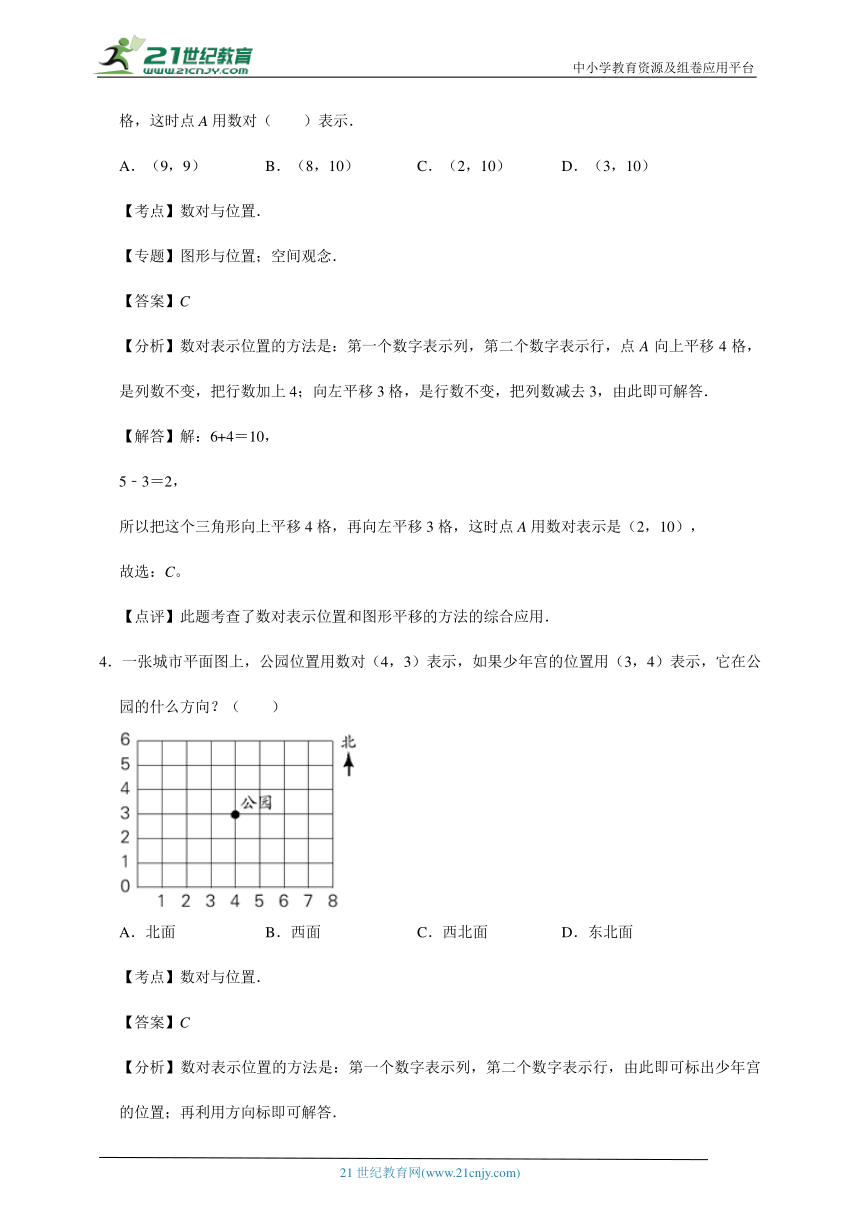 21世纪教育
www.21cnjy.com

中小学教育资源及组卷应用平台

格，这时点 $A$ 用数对（　　）表示．

A．（9，9）　　B．（8，10）　　C．（2，10）　　D．（3，10）

【考点】数对与位置．

【专题】图形与位置；空间观念．

【答案】$C$

【分析】数对表示位置的方法是：第一个数字表示列，第二个数字表示行，点 $A$ 向上平移 4 格，是列数不变，把行数加上 4；向左平移 3 格，是行数不变，把列数减去 3，由此即可解答．

【解答】解：6+4＝10，

5﹣3＝2，

所以把这个三角形向上平移 4 格，再向左平移 3 格，这时点 $A$ 用数对表示是（2，10），

故选：$C$。

【点评】此题考查了数对表示位置和图形平移的方法的综合应用．

4．一张城市平面图上，公园位置用数对（4，3）表示，如果少年宫的位置用（3，4）表示，它在公园的什么方向？（　　）

6
5
4
3
2
1
0
1 2 3 4 5 6 7 8
公园
北

A．北面　　B．西面　　C．西北面　　D．东北面

【考点】数对与位置．

【答案】$C$

【分析】数对表示位置的方法是：第一个数字表示列，第二个数字表示行，由此即可标出少年宫的位置；再利用方向标即可解答．

21 世纪教育网(www.21cnjy.com)